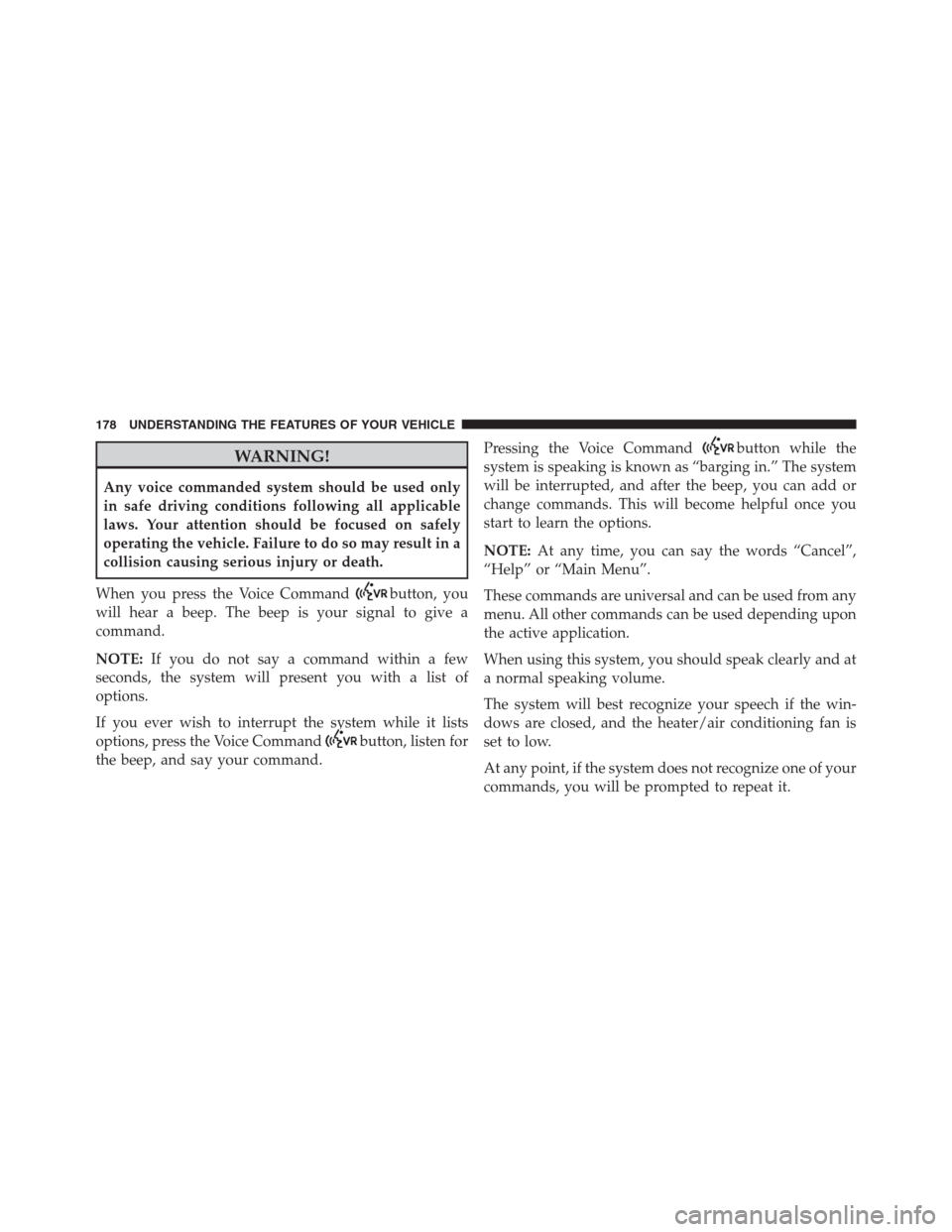 178 UNDERSTANDING THE FEATURES OF YOUR VEHICLE

WARNING!

Any voice commanded system should be used only in safe driving conditions following all applicable laws. Your attention should be focused on safely operating the vehicle. Failure to do so may result in a collision causing serious injury or death.

When you press the Voice Command VR button, you will hear a beep. The beep is your signal to give a command.

NOTE: If you do not say a command within a few seconds, the system will present you with a list of options.

If you ever wish to interrupt the system while it lists options, press the Voice Command VR button, listen for the beep, and say your command.

Pressing the Voice Command VR button while the system is speaking is known as “barging in.” The system will be interrupted, and after the beep, you can add or change commands. This will become helpful once you start to learn the options.

NOTE: At any time, you can say the words “Cancel”, “Help” or “Main Menu”.

These commands are universal and can be used from any menu. All other commands can be used depending upon the active application.

When using this system, you should speak clearly and at a normal speaking volume.

The system will best recognize your speech if the windows are closed, and the heater/air conditioning fan is set to low.

At any point, if the system does not recognize one of your commands, you will be prompted to repeat it.

carmanualsonline.info